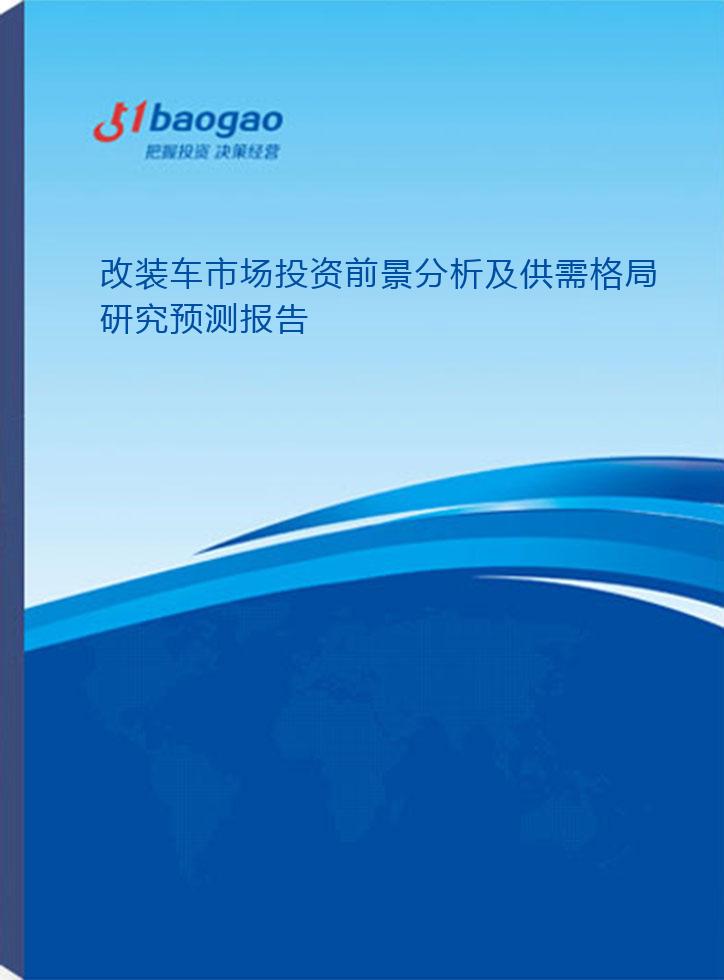 51baogao
把握投资 决策经营

改装车市场投资前景分析及供需格局研究预测报告